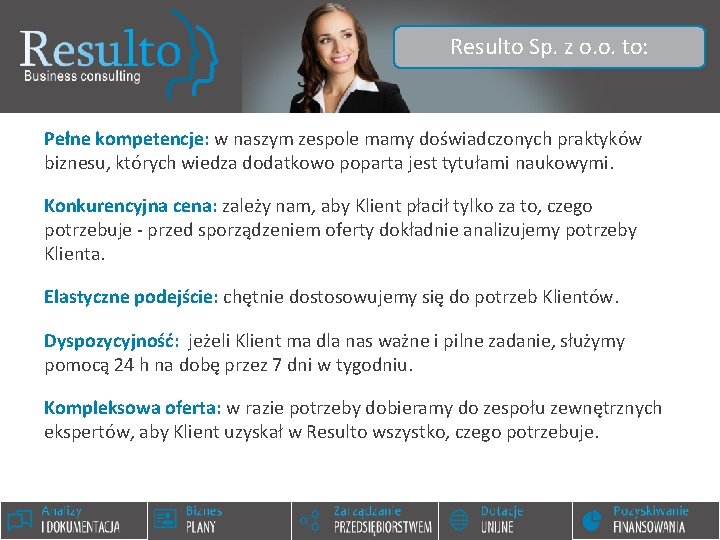 Resulto
Business consulting

Resulto Sp. z o.o. to:

Pełne kompetencje: w naszym zespole mamy doświadczonych praktyków biznesu, których wiedza dodatkowo poparta jest tytułami naukowymi.

Konkurencyjna cena: zależy nam, aby Klient płacił tylko za to, czego potrzebuje - przed sporządzeniem oferty dokładnie analizujemy potrzeby Klienta.

Elastyczne podejście: chętnie dostosowujemy się do potrzeb Klientów.

Dyspozycyjność: jeżeli Klient ma dla nas ważne i pilne zadanie, służymy pomocą 24 h na dobę przez 7 dni w tygodniu.

Kompleksowa oferta: w razie potrzeby dobieramy do zespołu zewnętrznych ekspertów, aby Klient uzyskał w Resulto wszystko, czego potrzebuje.

Analizy
I DOKUMENTACJA

Biznes
PLANY

Zarządzanie
PRZEDSIĘBIORSTWEM

Dotacje
UNIJNE

Pozyskiwanie
FINANSOWANIA